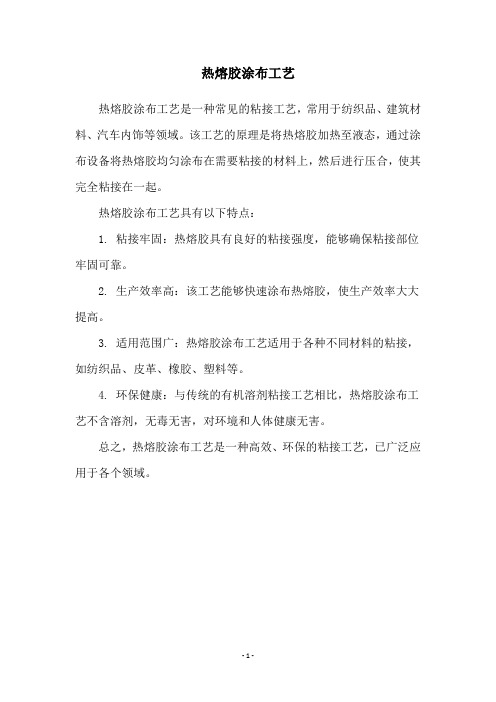 热熔胶涂布工艺

热熔胶涂布工艺是一种常见的粘接工艺，常用于纺织品、建筑材料、汽车内饰等领域。该工艺的原理是将热熔胶加热至液态，通过涂布设备将热熔胶均匀涂布在需要粘接的材料上，然后进行压合，使其完全粘接在一起。

热熔胶涂布工艺具有以下特点：

1. 粘接牢固：热熔胶具有良好的粘接强度，能够确保粘接部位牢固可靠。

2. 生产效率高：该工艺能够快速涂布热熔胶，使生产效率大大提高。

3. 适用范围广：热熔胶涂布工艺适用于各种不同材料的粘接，如纺织品、皮革、橡胶、塑料等。

4. 环保健康：与传统的有机溶剂粘接工艺相比，热熔胶涂布工艺不含溶剂，无毒无害，对环境和人体健康无害。

总之，热熔胶涂布工艺是一种高效、环保的粘接工艺，已广泛应用于各个领域。

- 1 -